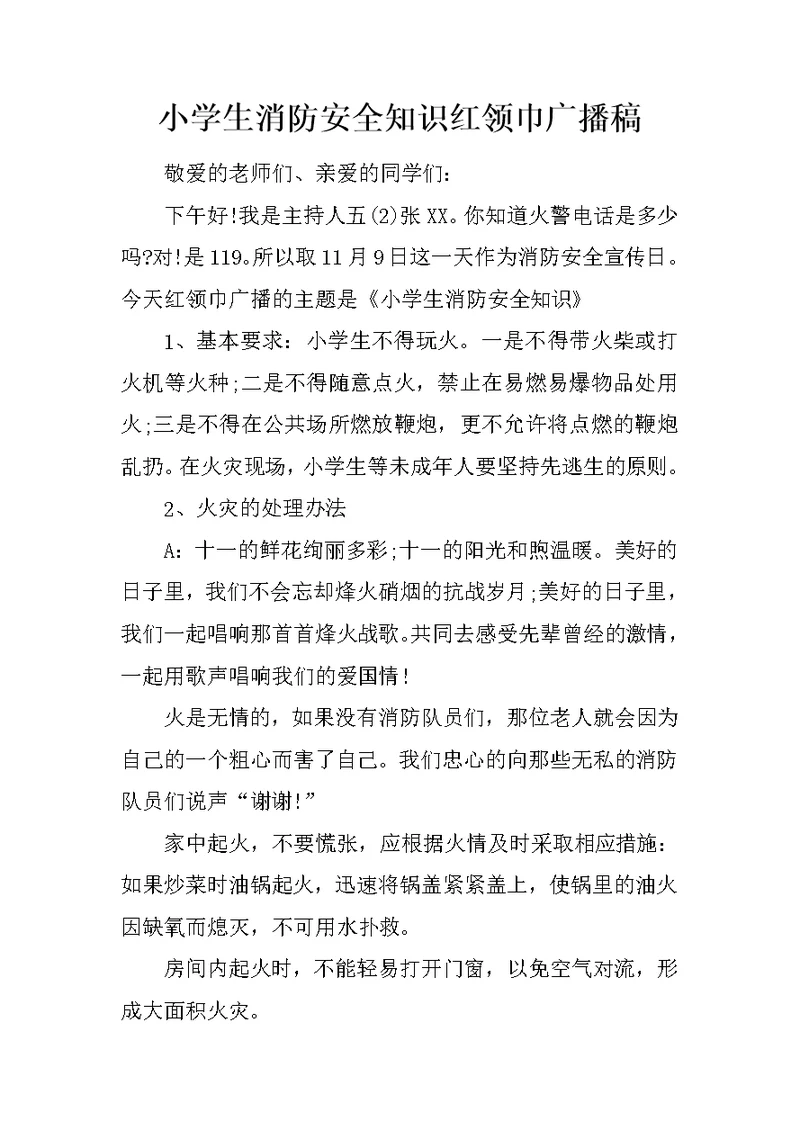 小学生消防安全知识红领巾广播稿

敬爱的老师们、亲爱的同学们：

下午好!我是主持人五(2)张XX。你知道火警电话是多少吗?对!是119。所以取11月9日这一天作为消防安全宣传日。今天红领巾广播的主题是《小学生消防安全知识》

1、基本要求：小学生不得玩火。一是不得带火柴或打火机等火种;二是不得随意点火，禁止在易燃易爆物品处用火;三是不得在公共场所燃放鞭炮，更不允许将点燃的鞭炮乱扔。在火灾现场，小学生等未成年人要坚持先逃生的原则。

2、火灾的处理办法

A：十一的鲜花绚丽多彩;十一的阳光和煦温暖。美好的日子里，我们不会忘却烽火硝烟的抗战岁月;美好的日子里，我们一起唱响那首首烽火战歌。共同去感受先辈曾经的激情，一起用歌声唱响我们的爱国情!

火是无情的，如果没有消防队员们，那位老人就会因为自己的一个粗心而害了自己。我们忠心的向那些无私的消防队员们说声“谢谢!”

家中起火，不要慌张，应根据火情及时采取相应措施：如果炒菜时油锅起火，迅速将锅盖紧紧盖上，使锅里的油火因缺氧而熄灭，不可用水扑救。

房间内起火时，不能轻易打开门窗，以免空气对流，形成大面积火灾。